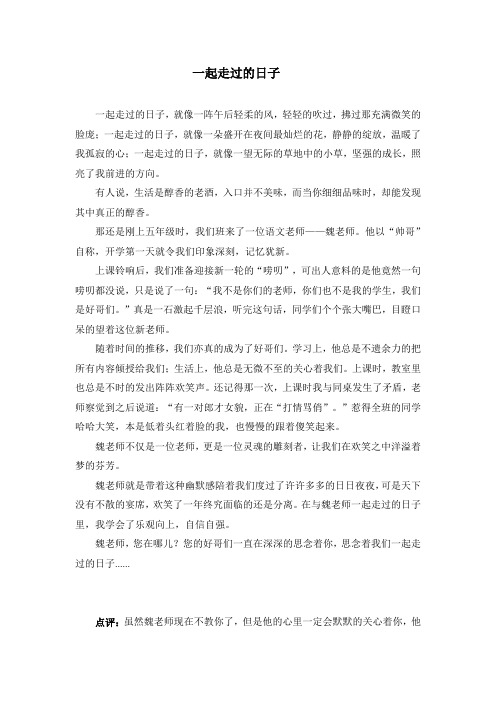 一起走过的日子

一起走过的日子，就像一阵午后轻柔的风，轻轻的吹过，拂过那充满微笑的脸庞；一起走过的日子，就像一朵盛开在夜间最灿烂的花，静静的绽放，温暖了我孤寂的心；一起走过的日子，就像一望无际的草地中的小草，坚强的成长，照亮了我前进的方向。

有人说，生活是醇香的老酒，入口并不美味，而当你细细品味时，却能发现其中真正的醇香。

那还是刚上五年级时，我们班来了一位语文老师——魏老师。他以“帅哥”自称，开学第一天就令我们印象深刻，记忆犹新。

上课铃响后，我们准备迎接新一轮的“唠叨”，可出人意料的是他竟然一句唠叨都没说，只是说了一句：“我不是你们的老师，你们也不是我的学生，我们是好哥们。”真是一石激起千层浪，听完这句话，同学们个个张大嘴巴，目瞪口呆的望着这位新老师。

随着时间的推移，我们亦真的成为了好哥们，学习上，他总是不遗余力的把所有内容倾授给我们；生活上，他总是无微不至的关心着我们。上课时，教室里也总是不时的发出阵阵欢笑声。还记得那一次，上课时我与同桌发生了矛盾，老师察觉到之后说道：“有一对郎才女貌，正在“打情骂俏”。”惹得全班的同学哈哈大笑，本是低着头红着脸的我，也慢慢的跟着傻笑起来。

魏老师不仅是一位老师，更是一位灵魂的雕刻者，让我们在欢笑之中洋溢着梦的芬芳。

魏老师就是带着这种幽默感陪着我们度过了许许多多的日日夜夜，可是天下没有不散的宴席，欢笑了一年终究面临的还是分离。在与魏老师一起走过的日子里，我学会了乐观向上，自信自强。

魏老师，您在哪儿？您的好哥们一直在深深的思念着你，思念着我们一起走过的日子……

点评：虽然魏老师现在不教你了，但是他的心里一定会默默的关心着你，他